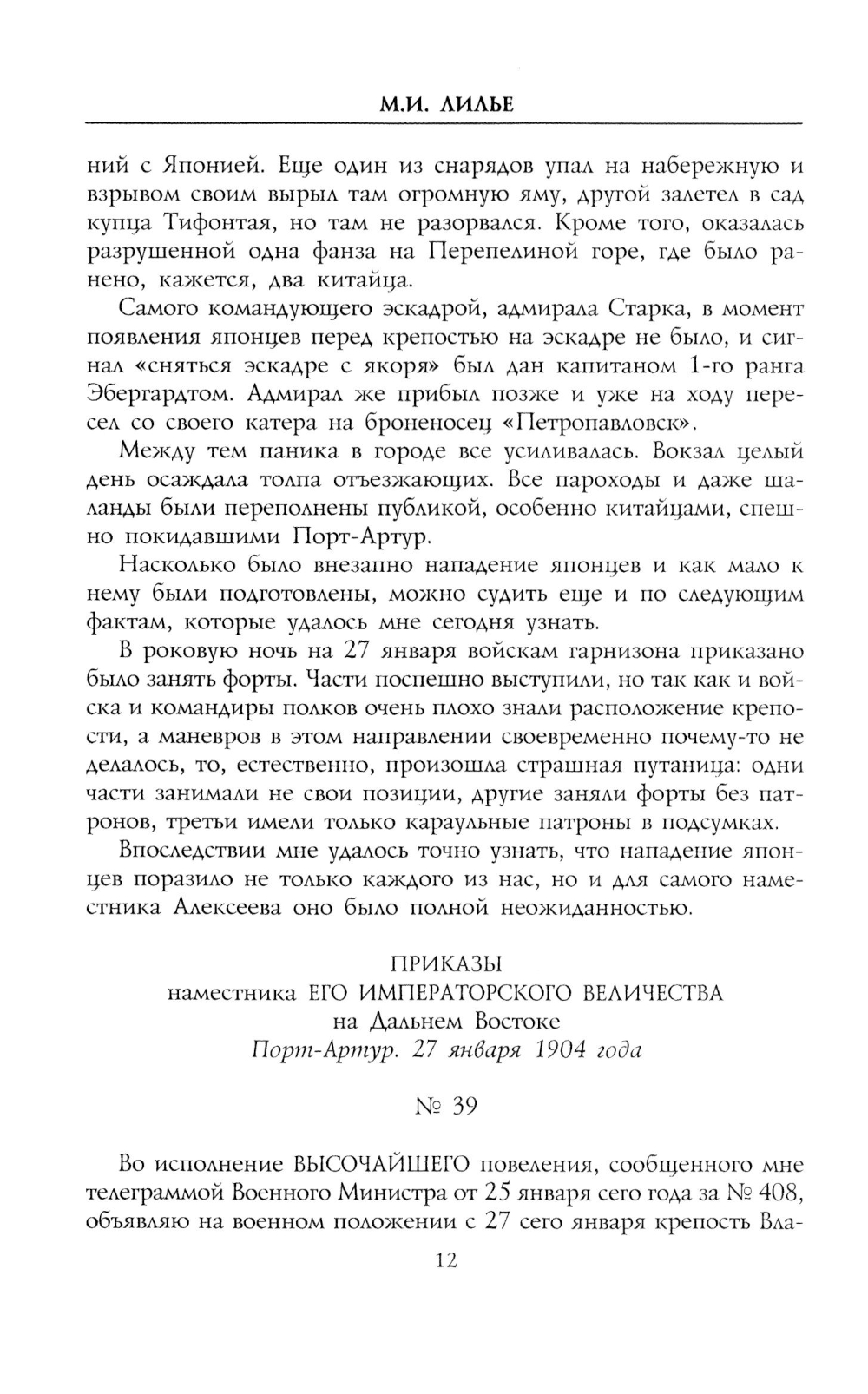 М.И. ЛИЛЬЕ

ний с Японией. Еще один из снарядов упал на набережную и взрывом своим вырыл там огромную яму, другой залетел в сад купца Тифонтая, но там не разорвался. Кроме того, оказалась разрушенной одна фанза на Перепелиной горе, где было ранено, кажется, два китайца.

Самого командующего эскадрой, адмирала Старка, в момент появления японцев перед крепостью на эскадре не было, и сигнал «сняться эскадре с якоря» был дан капитаном 1-го ранга Эбергардтом. Адмирал же прибыл позже и уже на ходу пересел со своего катера на броненосец «Петропавловск».

Между тем паника в городе все усиливалась. Вокзал целый день осаждала толпа отъезжающих. Все пароходы и даже шаланды были переполнены публикой, особенно китайцами, спешно покидавшими Порт-Артур.

Насколько было внезапно нападение японцев и как мало к нему были подготовлены, можно судить еще и по следующим фактам, которые удалось мне сегодня узнать.

В роковую ночь на 27 января войскам гарнизона приказано было занять форты. Части поспешно выступили, но так как и войска и командиры полков очень плохо знали расположение крепости, а маневров в этом направлении своевременно почему-то не делалось, то, естественно, произошла страшная путаница: одни части занимали не свои позиции, другие заняли форты без патронов, третьи имели только караульные патроны в подсумках.

Впоследствии мне удалось точно узнать, что нападение японцев поразило не только каждого из нас, но и для самого наместника Алексеева оно было полной неожиданностью.

ПРИКАЗЫ
наместника ЕГО ИМПЕРАТОРСКОГО ВЕЛИЧЕСТВА
на Дальнем Востоке
Порт-Артур. 27 января 1904 года

№ 39

Во исполнение ВЫСОЧАЙШЕГО повеления, сообщенного мне телеграммой Военного Министра от 25 января сего года за № 408, объявляю на военном положении с 27 сего января крепость Вла-

12